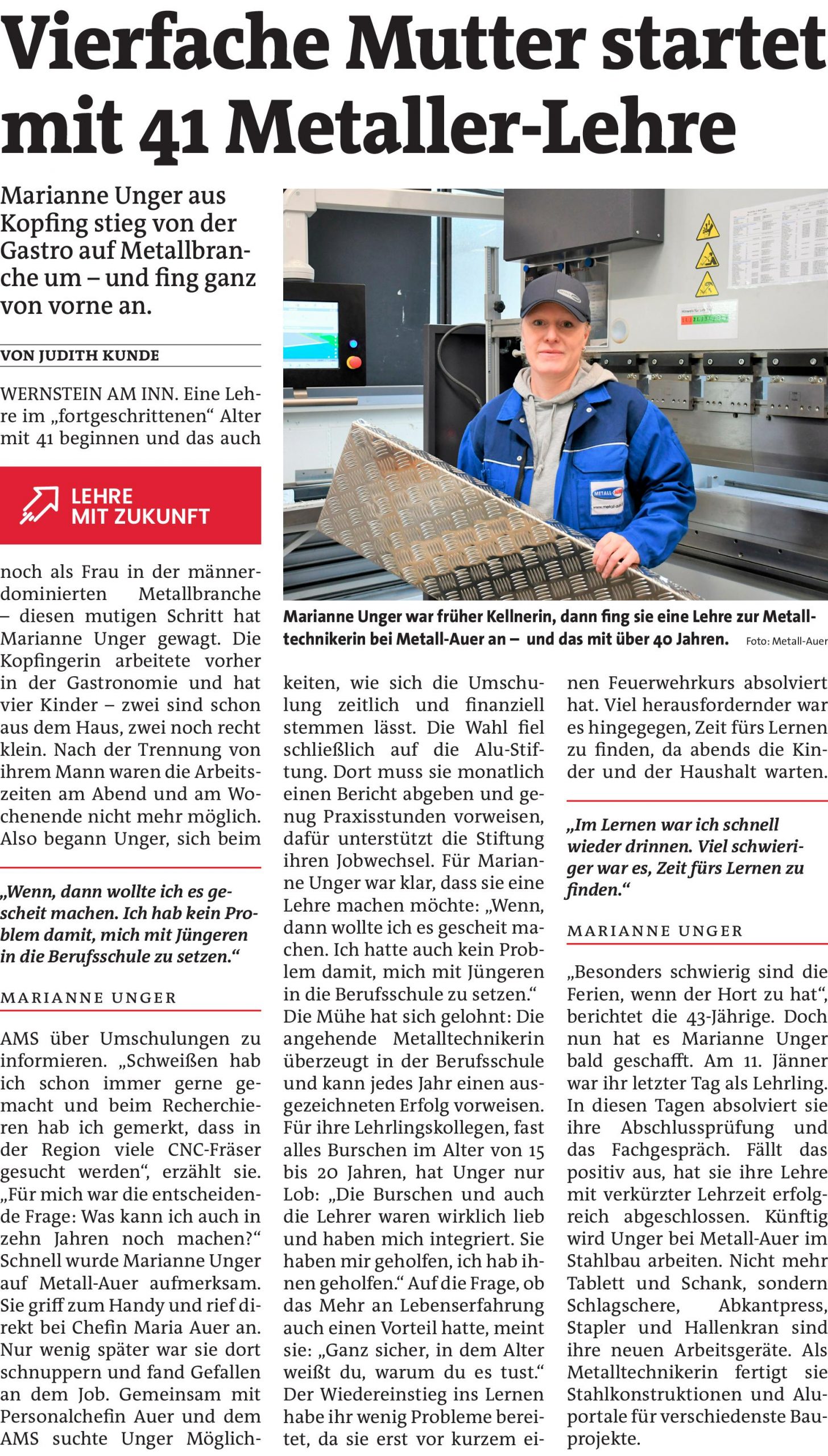 Vierfache Mutter startet mit 41 Metaller-Lehre

Marianne Unger aus Kopfing stieg von der Gastro auf Metallbranche um – und fing ganz von vorne an.

VON JUDITH KUNDE

WERNSTEIN AM INN. Eine Lehre im „fortgeschrittenen“ Alter mit 41 beginnen und das auch

LEHRE MIT ZUKUNFT

noch als Frau in der männerdominierten Metallbranche – diesen mutigen Schritt hat Marianne Unger gewagt. Die Kopfingerin arbeitete vorher in der Gastronomie und hat vier Kinder – zwei sind schon aus dem Haus, zwei noch recht klein. Nach der Trennung von ihrem Mann waren die Arbeitszeiten am Abend und am Wochenende nicht mehr möglich. Also begann Unger, sich beim

„Wenn, dann wollte ich es gescheit machen. Ich hab kein Problem damit, mich mit Jüngeren in die Berufsschule zu setzen.“

MARIANNE UNGER

AMS über Umschulungen zu informieren. „Schweißen hab ich schon immer gerne gemacht und beim Recherchieren hab ich gemerkt, dass in der Region viele CNC-Fräser gesucht werden“, erzählt sie. „Für mich war die entscheidende Frage: Was kann ich auch in zehn Jahren noch machen?“ Schnell wurde Marianne Unger auf Metall-Auer aufmerksam. Sie griff zum Handy und rief direkt bei Chefin Maria Auer an. Nur wenig später war sie dort schnuppern und fand Gefallen an dem Job. Gemeinsam mit Personalchefin Auer und dem AMS suchte Unger Möglich-

Marianne Unger war früher Kellnerin, dann fing sie eine Lehre zur Metalltechnikerin bei Metall-Auer an – und das mit über 40 Jahren. Foto: Metall-Auer

keiten, wie sich die Umschulung zeitlich und finanziell stemmen lässt. Die Wahl fiel schließlich auf die Alu-Stiftung. Dort muss sie monatlich einen Bericht abgeben und genug Praxisstunden vorweisen, dafür unterstützt die Stiftung ihren Jobwechsel. Für Marianne Unger war klar, dass sie eine Lehre machen möchte: „Wenn, dann wollte ich es gescheit machen. Ich hatte auch kein Problem damit, mich mit Jüngeren in die Berufsschule zu setzen.“ Die Mühe hat sich gelohnt: Die angehende Metalltechnikerin überzeugt in der Berufsschule und kann jedes Jahr einen ausgezeichneten Erfolg vorweisen. Für ihre Lehrlingskollegen, fast alles Burschen im Alter von 15 bis 20 Jahren, hat Unger nur Lob: „Die Burschen und auch die Lehrer waren wirklich lieb und haben mich integriert. Sie haben mir geholfen, ich hab ihnen geholfen.“ Auf die Frage, ob das Mehr an Lebenserfahrung auch einen Vorteil hatte, meint sie: „Ganz sicher, in dem Alter weißt du, warum du es tust.“ Der Wiedereinstieg ins Lernen habe ihr wenig Probleme bereitet, da sie erst vor kurzem einen Feuerwehrkurs absolviert hat. Viel herausfordernder war es hingegegen, Zeit fürs Lernen zu finden, da abends die Kinder und der Haushalt warten.

„Im Lernen war ich schnell wieder drinnen. Viel schwieriger war es, Zeit fürs Lernen zu finden.“

MARIANNE UNGER

„Besonders schwierig sind die Ferien, wenn der Hort zu hat“, berichtet die 43-Jährige. Doch nun hat es Marianne Unger bald geschafft. Am 11. Jänner war ihr letzter Tag als Lehrling. In diesen Tagen absolviert sie ihre Abschlussprüfung und das Fachgespräch. Fällt das positiv aus, hat sie ihre Lehre mit verkürzter Lehrzeit erfolgreich abgeschlossen. Künftig wird Unger bei Metall-Auer im Stahlbau arbeiten. Nicht mehr Tablett und Schank, sondern Schlagschere, Abkantpress, Stapler und Hallenkran sind ihre neuen Arbeitsgeräte. Als Metalltechnikerin fertigt sie Stahlkonstruktionen und Aluportale für verschiedenste Bauprojekte.